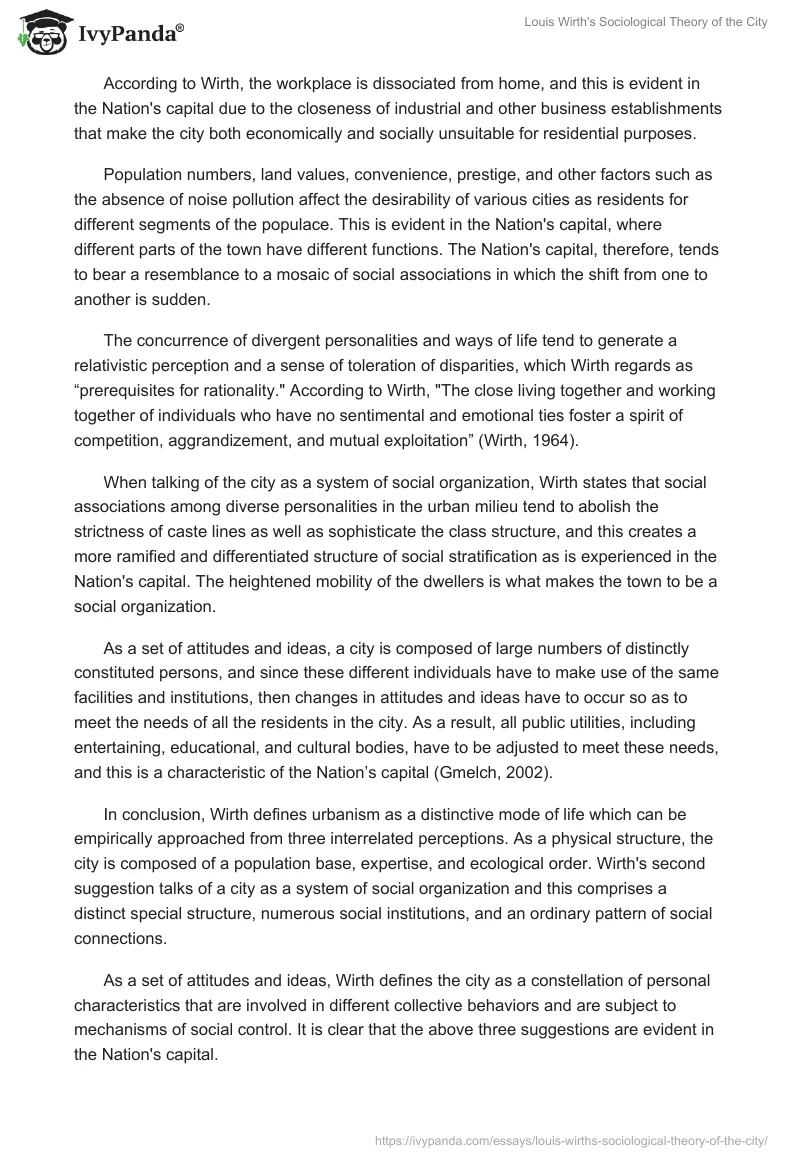 IvyPanda®

Louis Wirth's Sociological Theory of the City

According to Wirth, the workplace is dissociated from home, and this is evident in the Nation's capital due to the closeness of industrial and other business establishments that make the city both economically and socially unsuitable for residential purposes.

Population numbers, land values, convenience, prestige, and other factors such as the absence of noise pollution affect the desirability of various cities as residents for different segments of the populace. This is evident in the Nation's capital, where different parts of the town have different functions. The Nation's capital, therefore, tends to bear a resemblance to a mosaic of social associations in which the shift from one to another is sudden.

The concurrence of divergent personalities and ways of life tend to generate a relativistic perception and a sense of toleration of disparities, which Wirth regards as “prerequisites for rationality." According to Wirth, "The close living together and working together of individuals who have no sentimental and emotional ties foster a spirit of competition, aggrandizement, and mutual exploitation” (Wirth, 1964).

When talking of the city as a system of social organization, Wirth states that social associations among diverse personalities in the urban milieu tend to abolish the strictness of caste lines as well as sophisticate the class structure, and this creates a more ramified and differentiated structure of social stratification as is experienced in the Nation's capital. The heightened mobility of the dwellers is what makes the town to be a social organization.

As a set of attitudes and ideas, a city is composed of large numbers of distinctly constituted persons, and since these different individuals have to make use of the same facilities and institutions, then changes in attitudes and ideas have to occur so as to meet the needs of all the residents in the city. As a result, all public utilities, including entertaining, educational, and cultural bodies, have to be adjusted to meet these needs, and this is a characteristic of the Nation’s capital (Gmelch, 2002).

In conclusion, Wirth defines urbanism as a distinctive mode of life which can be empirically approached from three interrelated perceptions. As a physical structure, the city is composed of a population base, expertise, and ecological order. Wirth's second suggestion talks of a city as a system of social organization and this comprises a distinct special structure, numerous social institutions, and an ordinary pattern of social connections.

As a set of attitudes and ideas, Wirth defines the city as a constellation of personal characteristics that are involved in different collective behaviors and are subject to mechanisms of social control. It is clear that the above three suggestions are evident in the Nation's capital.

https://ivypanda.com/essays/louis-wirths-sociological-theory-of-the-city/